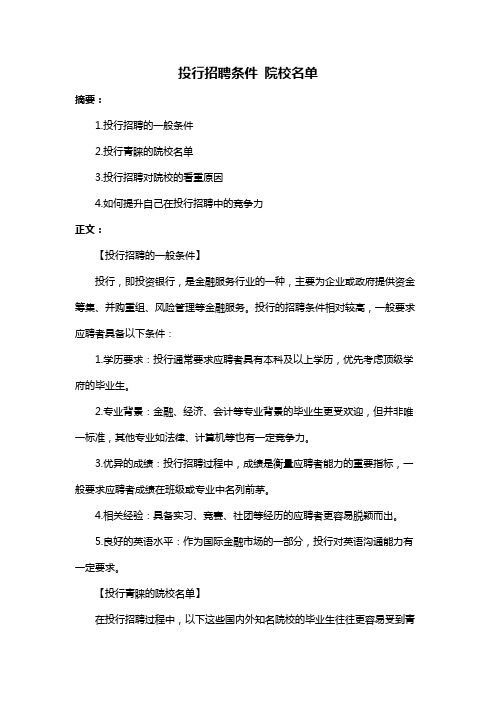 投行招聘条件 院校名单

摘要：

1.投行招聘的一般条件

2.投行青睐的院校名单

3.投行招聘对院校的看重原因

4.如何提升自己在投行招聘中的竞争力

正文：

【投行招聘的一般条件】

投行，即投资银行，是金融服务行业的一种，主要为企业或政府提供资金筹集、并购重组、风险管理等金融服务。投行的招聘条件相对较高，一般要求应聘者具备以下条件：

1.学历要求：投行通常要求应聘者具有本科及以上学历，优先考虑顶级学府的毕业生。

2.专业背景：金融、经济、会计等专业背景的毕业生更受欢迎，但并非唯一标准，其他专业如法律、计算机等也有一定竞争力。

3.优异的成绩：投行招聘过程中，成绩是衡量应聘者能力的重要指标，一般要求应聘者成绩在班级或专业中名列前茅。

4.相关经验：具备实习、竞赛、社团等经历的应聘者更容易脱颖而出。

5.良好的英语水平：作为国际金融市场的一部分，投行对英语沟通能力有一定要求。

【投行青睐的院校名单】

在投行招聘过程中，以下这些国内外知名院校的毕业生往往更容易受到青